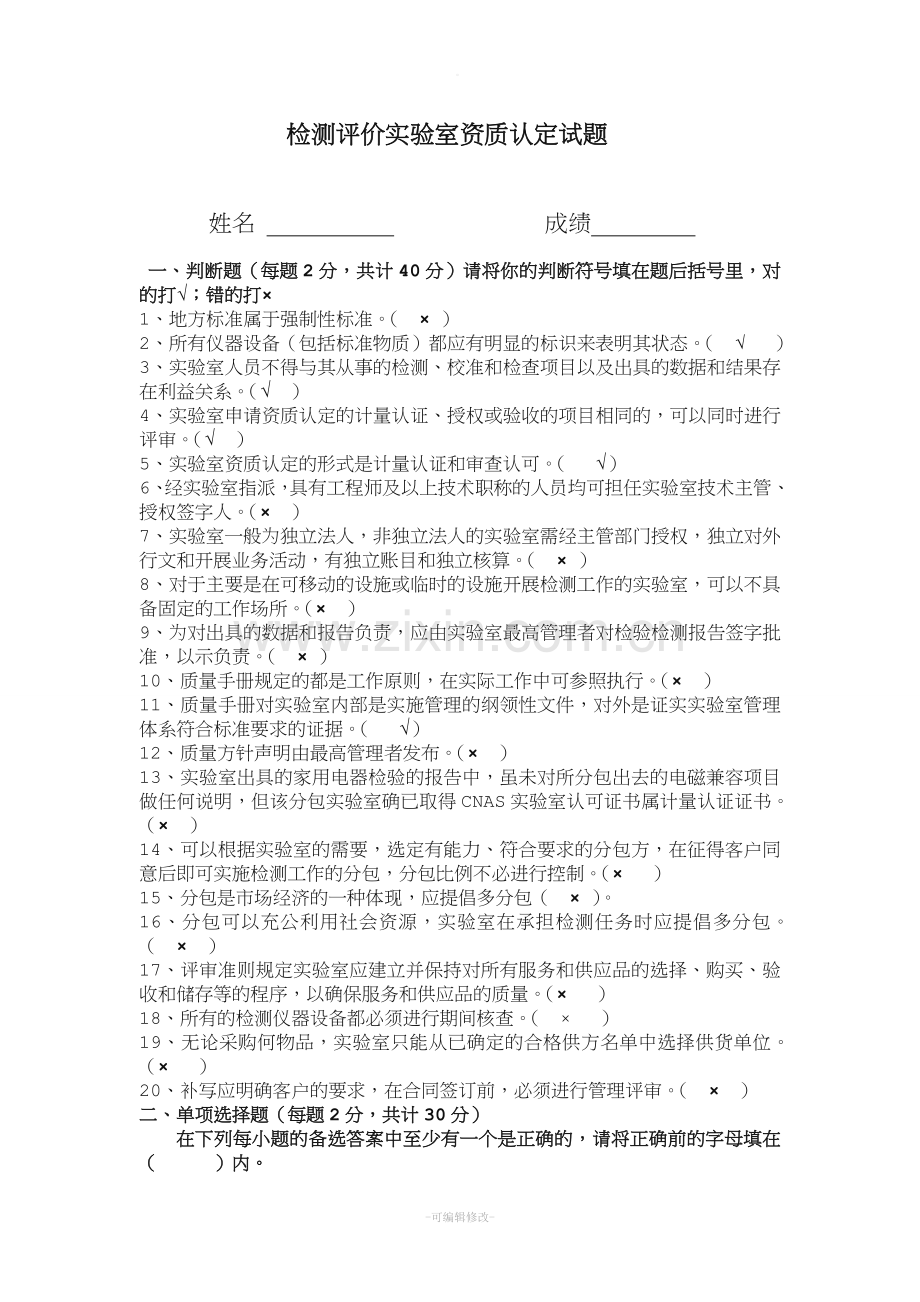 检测评价实验室资质认定试题

姓名 ____ 成绩____

一、判断题（每题2分，共计40分）请将你的判断符号填在题后括号里，对的打√；错的打×

1、地方标准属于强制性标准。（ × ）

2、所有仪器设备（包括标准物质）都应有明显的标识来表明其状态。（ √ ）

3、实验室人员不得与其从事的检测、校准和检查项目以及出具的数据和结果存在利益关系。（√ ）

4、实验室申请资质认定的计量认证、授权或验收的项目相同的，可以同时进行评审。（√ ）

5、实验室资质认定的形式是计量认证和审查认可。（ √）

6、经实验室指派，具有工程师及以上技术职称的人员均可担任实验室技术主管、授权签字人。（× ）

7、实验室一般为独立法人，非独立法人的实验室需经主管部门授权，独立对外行文和开展业务活动，有独立账目和独立核算。（ × ）

8、对于主要是在可移动的设施或临时的设施开展检测工作的实验室，可以不具备固定的工作场所。（× ）

9、为对出具的数据和报告负责，应由实验室最高管理者对检验检测报告签字批准，以示负责。（ × ）

10、质量手册规定的都是工作原则，在实际工作中可参照执行。（× ）

11、质量手册对实验室内部是实施管理的纲领性文件，对外是证实实验室管理体系符合标准要求的证据。（ √）

12、质量方针声明由最高管理者发布。（× ）

13、实验室出具的家用电器检验的报告中，虽未对所分包出去的电磁兼容项目做任何说明，但该分包实验室确已取得CNAS实验室认可证书属计量认证证书。（× ）

14、可以根据实验室的需要，选定有能力、符合要求的分包方，在征得客户同意后即可实施检测工作的分包，分包比例不必进行控制。（× ）

15、分包是市场经济的一种体现，应提倡多分包（ × ）。

16、分包可以充公利用社会资源，实验室在承担检测任务时应提倡多分包。（ × ）

17、评审准则规定实验室应建立并保持对所有服务和供应品的选择、购买、验收和储存等的程序，以确保服务和供应品的质量。（× ）

18、所有的检测仪器设备都必须进行期间核查。（ × ）

19、无论采购何物品，实验室只能从已确定的合格供方名单中选择供货单位。（× ）

20、补写应明确客户的要求，在合同签订前，必须进行管理评审。（ × ）

二、单项选择题（每题2分，共计30分）

在下列每小题的备选答案中至少有一个是正确的，请将正确前的字母填在（ ）内。

-可编辑修改-

www.zixin.com.cn